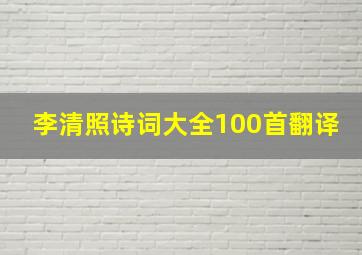 李清照诗词大全100首翻译